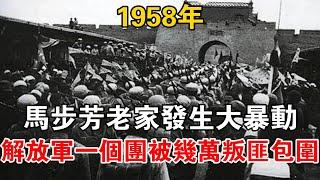 1958年

馬步芳老家發生大暴動

解放軍一個團被幾萬叛匪包圍